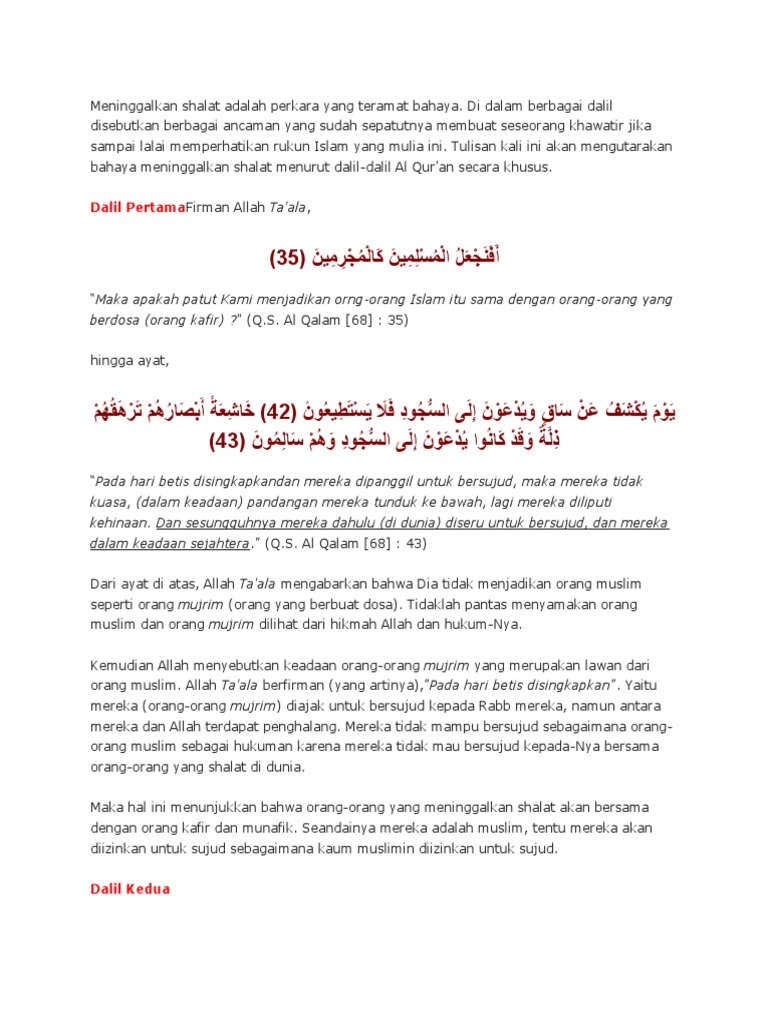 Meninggalkan shalat adalah perkara yang teramat bahaya. Di dalam berbagai dalil disebutkan berbagai ancaman yang sudah sepatutnya membuat seseorang khawatir jika sampai lalai memperhatikan rukun Islam yang mulia ini. Tulisan kali ini akan mengutarakan bahaya meninggalkan shalat menurut dalil-dalil Al Qur'an secara khusus.

Dalil PertamaFirman Allah Ta'ala,

أَفَنَجْعَلُ الْمُسْلِمِينَ كَالْمُجْرِمِينَ (35)

"Maka apakah patut Kami menjadikan orng-orang Islam itu sama dengan orang-orang yang berdosa (orang kafir) ?" (Q.S. Al Qalam [68] : 35)

hingga ayat,

يَوْمَ يُكْشَفُ عَنْ سَاقٍ وَيُدْعَوْنَ إِلَى السُّجُودِ فَلَا يَسْتَطِيعُونَ (42) خَاشِعَةً أَبْصَارُهُمْ تَرْهَقُهُمْ ذِلَّةٌ وَقَدْ كَانُوا يُدْعَوْنَ إِلَى السُّجُودِ وَهُمْ سَالِمُونَ (43)

"Pada hari betis disingkapkandan mereka dipanggil untuk bersujud, maka mereka tidak kuasa, (dalam keadaan) pandangan mereka tunduk ke bawah, lagi mereka diliputi kehinaan. Dan sesungguhnya mereka dahulu (di dunia) diseru untuk bersujud, dan mereka dalam keadaan sejahtera." (Q.S. Al Qalam [68] : 43)

Dari ayat di atas, Allah Ta'ala mengabarkan bahwa Dia tidak menjadikan orang muslim seperti orang mujrim (orang yang berbuat dosa). Tidaklah pantas menyamakan orang muslim dan orang mujrim dilihat dari hikmah Allah dan hukum-Nya.

Kemudian Allah menyebutkan keadaan orang-orang mujrim yang merupakan lawan dari orang muslim. Allah Ta'ala berfirman (yang artinya),"Pada hari betis disingkapkan". Yaitu mereka (orang-orang mujrim) diajak untuk bersujud kepada Rabb mereka, namun antara mereka dan Allah terdapat penghalang. Mereka tidak mampu bersujud sebagaimana orang-orang muslim sebagai hukuman karena mereka tidak mau bersujud kepada-Nya bersama orang-orang yang shalat di dunia.

Maka hal ini menunjukkan bahwa orang-orang yang meninggalkan shalat akan bersama dengan orang kafir dan munafik. Seandainya mereka adalah muslim, tentu mereka akan diizinkan untuk sujud sebagaimana kaum muslimin diizinkan untuk sujud.

Dalil Kedua